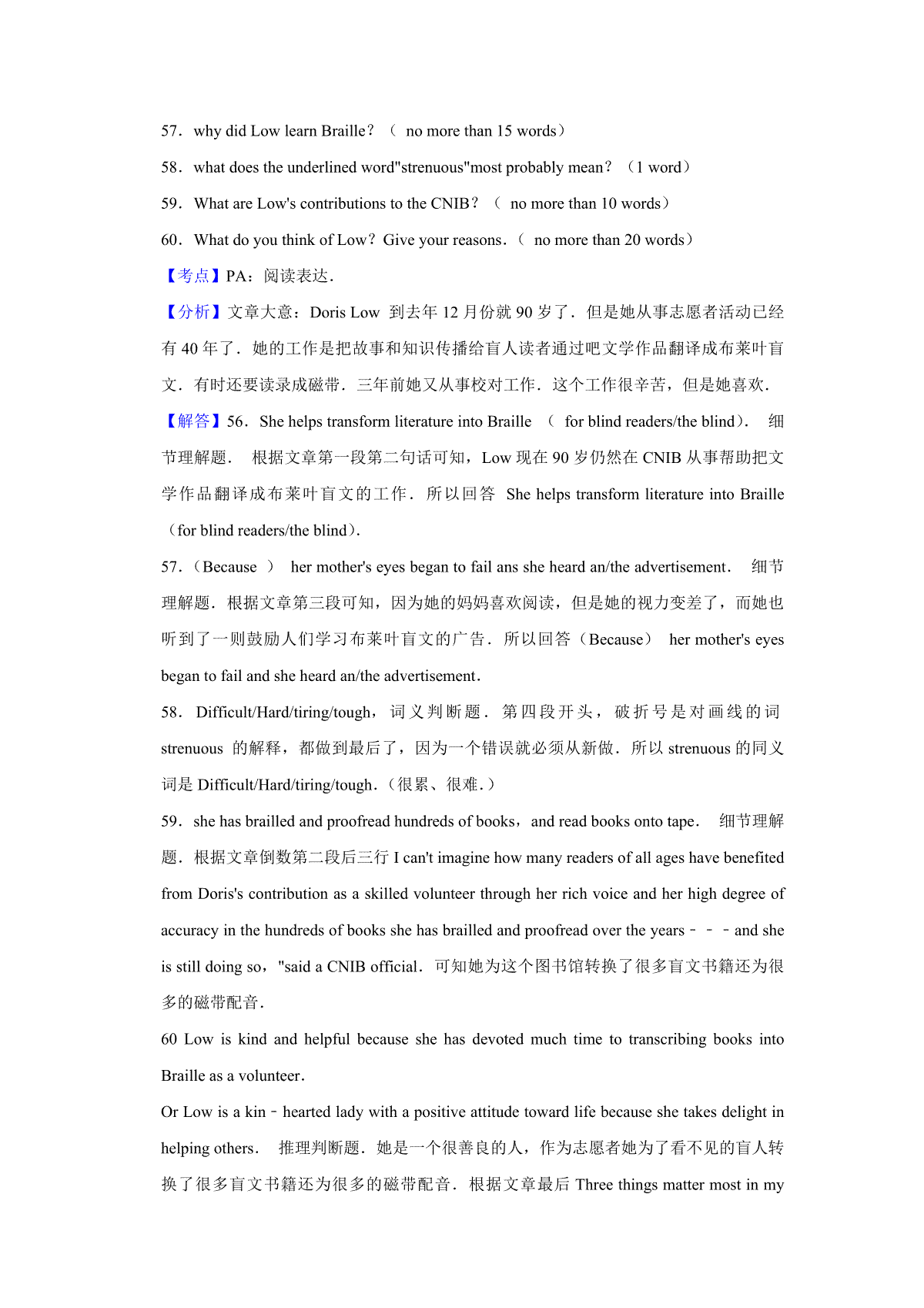 57．why did Low learn Braille？（ no more than 15 words）

58．what does the underlined word"strenuous"most probably mean？（1 word）

59．What are Low's contributions to the CNIB？（ no more than 10 words）

60．What do you think of Low？Give your reasons．（ no more than 20 words）

【考点】PA：阅读表达．

【分析】文章大意：Doris Low 到去年 12 月份就 90 岁了．但是她从事志愿者活动已经有 40 年了．她的工作是把故事和知识传播给盲人读者通过吧文学作品翻译成布莱叶盲文．有时还要读录成磁带．三年前她又从事校对工作．这个工作很辛苦，但是她喜欢．

【解答】56．She helps transform literature into Braille （ for blind readers/the blind）． 细节理解题． 根据文章第一段第二句话可知，Low 现在 90 岁仍然在 CNIB 从事帮助把文学作品翻译成布莱叶盲文的工作．所以回答 She helps transform literature into Braille（for blind readers/the blind）．

57．（Because ） her mother's eyes began to fail ans she heard an/the advertisement． 细节理解题．根据文章第三段可知，因为她的妈妈喜欢阅读，但是她的视力变差了，而她也听到了一则鼓励人们学习布莱叶盲文的广告．所以回答（Because） her mother's eyes began to fail and she heard an/the advertisement．

58． Difficult/Hard/tiring/tough，词义判断题．第四段开头，破折号是对画线的词 strenuous 的解释，都做到最后了，因为一个错误就必须从新做．所以 strenuous 的同义词是 Difficult/Hard/tiring/tough．（很累、很难．）

59．she has brailled and proofread hundreds of books，and read books onto tape． 细节理解题．根据文章倒数第二段后三行 I can't imagine how many readers of all ages have benefited from Doris's contribution as a skilled volunteer through her rich voice and her high degree of accuracy in the hundreds of books she has brailled and proofread over the years﹣﹣﹣and she is still doing so，"said a CNIB official．可知她为这个图书馆转换了很多盲文书籍还为很多的磁带配音．

60 Low is kind and helpful because she has devoted much time to transcribing books into Braille as a volunteer．

Or Low is a kin﹣hearted lady with a positive attitude toward life because she takes delight in helping others． 推理判断题．她是一个很善良的人，作为志愿者她为了看不见的盲人转换了很多盲文书籍还为很多的磁带配音．根据文章最后 Three things matter most in my